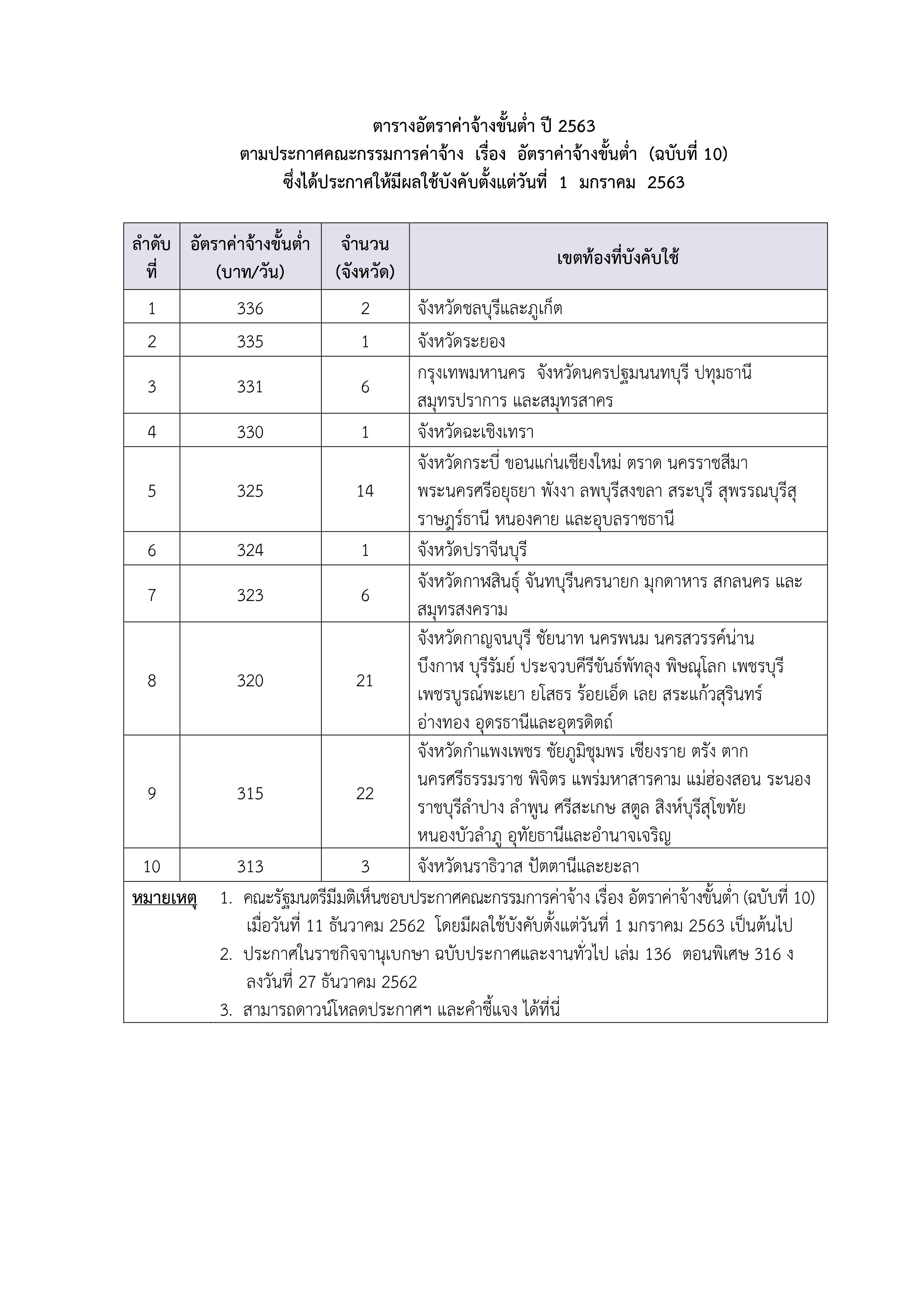 ตารางอัตราค่าจ้างขั้นต่ำ ปี 2563
ตามประกาศคณะกรรมการค่าจ้าง เรื่อง อัตราค่าจ้างขั้นต่ำ (ฉบับที่ 10)
ซึ่งได้ประกาศให้มีผลใช้บังคับตั้งแต่วันที่ 1 มกราคม 2563

| ลำดับที่ | อัตราค่าจ้างขั้นต่ำ (บาท/วัน) | จำนวน (จังหวัด) | เขตท้องที่บังคับใช้ |
|---|---|---|---|
| 1 | 336 | 2 | จังหวัดชลบุรีและภูเก็ต |
| 2 | 335 | 1 | จังหวัดระยอง |
| 3 | 331 | 6 | กรุงเทพมหานคร จังหวัดนครปฐมนนทบุรี ปทุมธานี สมุทรปราการ และสมุทรสาคร |
| 4 | 330 | 1 | จังหวัดฉะเชิงเทรา |
| 5 | 325 | 14 | จังหวัดกระบี่ ขอนแก่นเชียงใหม่ ตราด นครราชสีมา พระนครศรีอยุธยา พังงา ลพบุรีสงขลา สระบุรี สุพรรณบุรีสุราษฎร์ธานี หนองคาย และอุบลราชธานี |
| 6 | 324 | 1 | จังหวัดปราจีนบุรี |
| 7 | 323 | 6 | จังหวัดกาฬสินธุ์ จันทบุรีนครนายก มุกดาหาร สกลนคร และสมุทรสงคราม |
| 8 | 320 | 21 | จังหวัดกาญจนบุรี ชัยนาท นครพนม นครสวรรค์น่าน บึงกาฬ บุรีรัมย์ ประจวบคีรีขันธ์พัทลุง พิษณุโลก เพชรบุรี เพชรบูรณ์พะเยา ยโสธร ร้อยเอ็ด เลย สระแก้วสุรินทร์ อ่างทอง อุดรธานีและอุตรดิตถ์ |
| 9 | 315 | 22 | จังหวัดกำแพงเพชร ชัยภูมิชุมพร เชียงราย ตรัง ตาก นครศรีธรรมราช พิจิตร แพร่มหาสารคาม แม่ฮ่องสอน ระนอง ราชบุรีลำปาง ลำพูน ศรีสะเกษ สตูล สิงห์บุรีสุโขทัย หนองบัวลำภู อุทัยธานีและอำนาจเจริญ |
| 10 | 313 | 3 | จังหวัดนราธิวาส ปัตตานีและยะลา |

หมายเหตุ 1. คณะรัฐมนตรีมีมติเห็นชอบประกาศคณะกรรมการค่าจ้าง เรื่อง อัตราค่าจ้างขั้นต่ำ (ฉบับที่ 10) เมื่อวันที่ 11 ธันวาคม 2562 โดยมีผลใช้บังคับตั้งแต่วันที่ 1 มกราคม 2563 เป็นต้นไป
2. ประกาศในราชกิจจานุเบกษา ฉบับประกาศและงานทั่วไป เล่ม 136 ตอนพิเศษ 316 ง ลงวันที่ 27 ธันวาคม 2562
3. สามารถดาวน์โหลดประกาศฯ และคำชี้แจง ได้ที่นี่